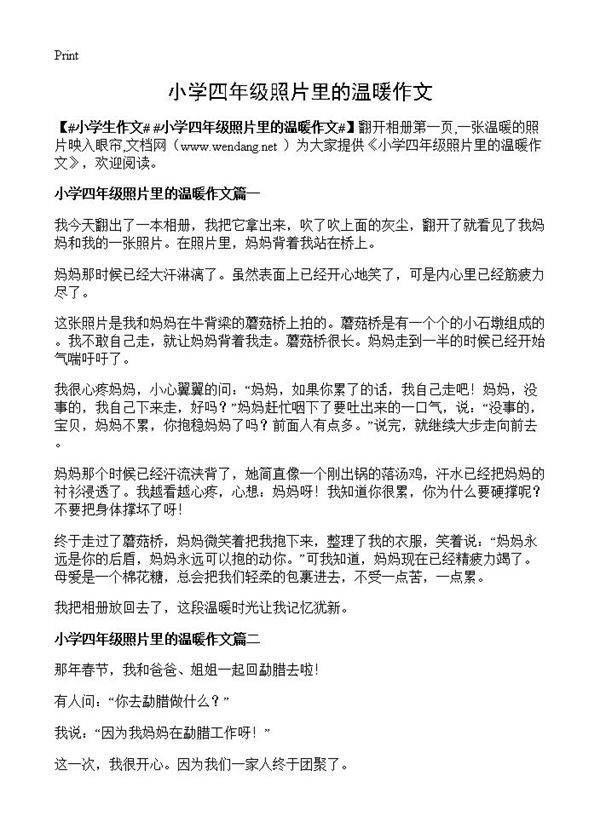 Print

小学四年级照片里的温暖作文

【#小学生作文# #小学四年级照片里的温暖作文#】翻开相册第一页,一张温暖的照片映入眼帘,文档网（www.wendang.net ）为大家提供《小学四年级照片里的温暖作文》，欢迎阅读。

小学四年级照片里的温暖作文篇一

我今天翻出了一本相册，我把它拿出来，吹了吹上面的灰尘，翻开了就看见了我妈妈和我的一张照片。在照片里，妈妈背着我站在桥上。

妈妈那时候已经大汗淋漓了。虽然表面上已经开心地笑了，可是内心里已经筋疲力尽了。

这张照片是我和妈妈在牛背梁的蘑菇桥上拍的。蘑菇桥是有一个个的小石墩组成的。我不敢自己走，就让妈妈背着我走。蘑菇桥很长。妈妈走到一半的时候已经开始气喘吁吁了。

我很心疼妈妈，小心翼翼的问：“妈妈，如果你累了的话，我自己走吧！妈妈，没事的，我自己下来走，好吗？”妈妈赶忙咽下了要吐出来的一口气，说：“没事的，宝贝，妈妈不累，你抱稳妈妈了吗？前面人有点多。”说完，就继续大步走向前去。

妈妈那个时候已经汗流浃背了，她简直像一个刚出锅的落汤鸡，汗水已经把妈妈的衬衫浸透了。我越看越心疼，心想：妈妈呀！我知道你很累，你为什么要硬撑呢？不要把身体撑坏了呀！

终于走过了蘑菇桥，妈妈微笑着把我抱下来，整理了我的衣服，笑着说：“妈妈永远是你的后盾，妈妈永远可以抱的动你。”可我知道，妈妈现在已经精疲力竭了。母爱是一个棉花糖，总会把我们轻柔的包裹进去，不受一点苦，一点累。

我把相册放回去了，这段温暖时光让我记忆犹新。

小学四年级照片里的温暖作文篇二

那年春节，我和爸爸、姐姐一起回勐腊去啦！

有人问：“你去勐腊做什么？”

我说：“因为我妈妈在勐腊工作呀！”

这一次，我很开心。因为我们一家人终于团聚了。